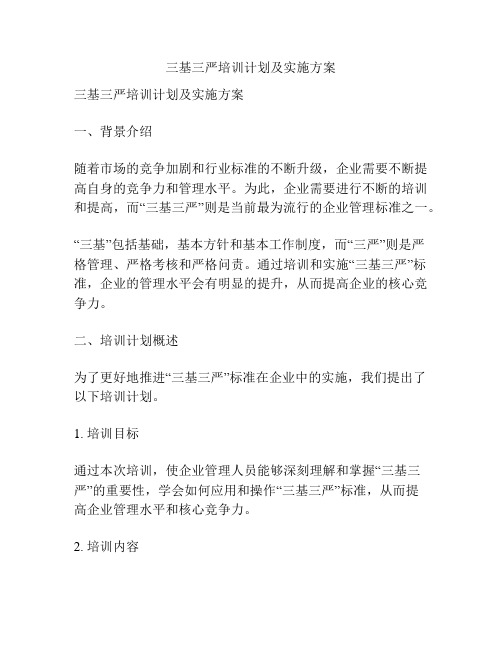 三基三严培训计划及实施方案

三基三严培训计划及实施方案

一、背景介绍

随着市场的竞争加剧和行业标准的不断升级，企业需要不断提高自身的竞争力和管理水平。为此，企业需要进行不断的培训和提高，而“三基三严”则是当前最为流行的企业管理标准之一。

“三基”包括基础，基本方针和基本工作制度，而“三严”则是严格管理、严格考核和严格问责。通过培训和实施“三基三严”标准，企业的管理水平会有明显的提升，从而提高企业的核心竞争力。

二、培训计划概述

为了更好地推进“三基三严”标准在企业中的实施，我们提出了以下培训计划。

1. 培训目标

通过本次培训，使企业管理人员能够深刻理解和掌握“三基三严”的重要性，学会如何应用和操作“三基三严”标准，从而提高企业管理水平和核心竞争力。

2. 培训内容